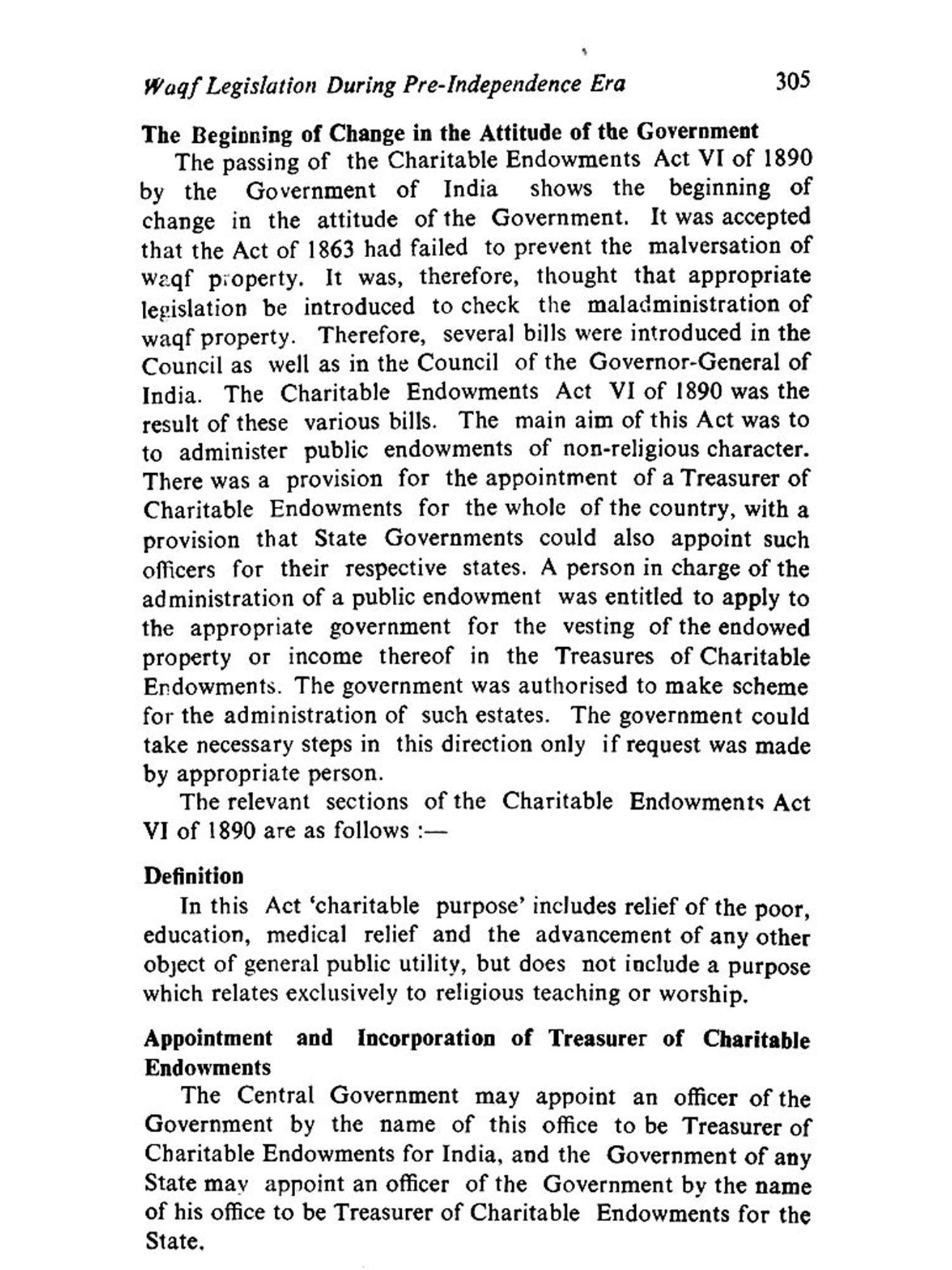 Waqf Legislation During Pre-Independence Era 305

The Beginning of Change in the Attitude of the Government

The passing of the Charitable Endowments Act VI of 1890 by the Government of India shows the beginning of change in the attitude of the Government. It was accepted that the Act of 1863 had failed to prevent the malversation of waqf property. It was, therefore, thought that appropriate legislation be introduced to check the maladministration of waqf property. Therefore, several bills were introduced in the Council as well as in the Council of the Governor-General of India. The Charitable Endowments Act VI of 1890 was the result of these various bills. The main aim of this Act was to to administer public endowments of non-religious character. There was a provision for the appointment of a Treasurer of Charitable Endowments for the whole of the country, with a provision that State Governments could also appoint such officers for their respective states. A person in charge of the administration of a public endowment was entitled to apply to the appropriate government for the vesting of the endowed property or income thereof in the Treasures of Charitable Endowments. The government was authorised to make scheme for the administration of such estates. The government could take necessary steps in this direction only if request was made by appropriate person.

The relevant sections of the Charitable Endowments Act VI of 1890 are as follows :—

Definition

In this Act 'charitable purpose' includes relief of the poor, education, medical relief and the advancement of any other object of general public utility, but does not include a purpose which relates exclusively to religious teaching or worship.

Appointment and Incorporation of Treasurer of Charitable Endowments

The Central Government may appoint an officer of the Government by the name of this office to be Treasurer of Charitable Endowments for India, and the Government of any State may appoint an officer of the Government by the name of his office to be Treasurer of Charitable Endowments for the State.